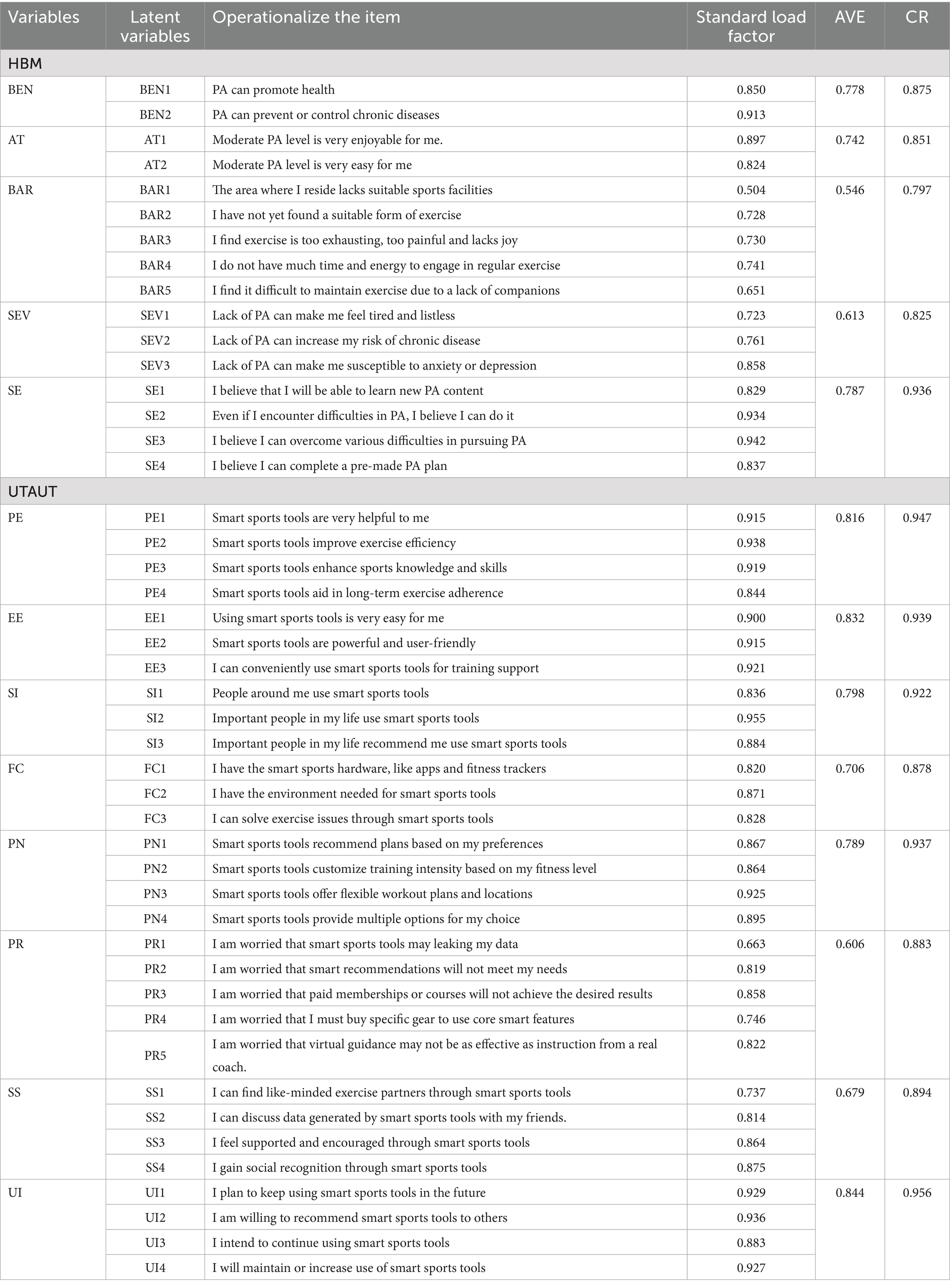 | Variables | Latent variables | Operationalize the item | Standard load factor | AVE | CR |
|---|---|---|---|---|---|
| HBM | | | | | |
| BEN | BEN1 | PA can promote health | 0.850 | 0.778 | 0.875 |
| | BEN2 | PA can prevent or control chronic diseases | 0.913 | | |
| AT | AT1 | Moderate PA level is very enjoyable for me. | 0.897 | 0.742 | 0.851 |
| | AT2 | Moderate PA level is very easy for me | 0.824 | | |
| BAR | BAR1 | The area where I reside lacks suitable sports facilities | 0.504 | 0.546 | 0.797 |
| | BAR2 | I have not yet found a suitable form of exercise | 0.728 | | |
| | BAR3 | I find exercise is too exhausting, too painful and lacks joy | 0.730 | | |
| | BAR4 | I do not have much time and energy to engage in regular exercise | 0.741 | | |
| | BAR5 | I find it difficult to maintain exercise due to a lack of companions | 0.651 | | |
| SEV | SEV1 | Lack of PA can make me feel tired and listless | 0.723 | 0.613 | 0.825 |
| | SEV2 | Lack of PA can increase my risk of chronic disease | 0.761 | | |
| | SEV3 | Lack of PA can make me susceptible to anxiety or depression | 0.858 | | |
| SE | SE1 | I believe that I will be able to learn new PA content | 0.829 | 0.787 | 0.936 |
| | SE2 | Even if I encounter difficulties in PA, I believe I can do it | 0.934 | | |
| | SE3 | I believe I can overcome various difficulties in pursuing PA | 0.942 | | |
| | SE4 | I believe I can complete a pre-made PA plan | 0.837 | | |
| UTAUT | | | | | |
| PE | PE1 | Smart sports tools are very helpful to me | 0.915 | 0.816 | 0.947 |
| | PE2 | Smart sports tools improve exercise efficiency | 0.938 | | |
| | PE3 | Smart sports tools enhance sports knowledge and skills | 0.919 | | |
| | PE4 | Smart sports tools aid in long-term exercise adherence | 0.844 | | |
| EE | EE1 | Using smart sports tools is very easy for me | 0.900 | 0.832 | 0.939 |
| | EE2 | Smart sports tools are powerful and user-friendly | 0.915 | | |
| | EE3 | I can conveniently use smart sports tools for training support | 0.921 | | |
| SI | SI1 | People around me use smart sports tools | 0.836 | 0.798 | 0.922 |
| | SI2 | Important people in my life use smart sports tools | 0.955 | | |
| | SI3 | Important people in my life recommend me use smart sports tools | 0.884 | | |
| FC | FC1 | I have the smart sports hardware, like apps and fitness trackers | 0.820 | 0.706 | 0.878 |
| | FC2 | I have the environment needed for smart sports tools | 0.871 | | |
| | FC3 | I can solve exercise issues through smart sports tools | 0.828 | | |
| PN | PN1 | Smart sports tools recommend plans based on my preferences | 0.867 | 0.789 | 0.937 |
| | PN2 | Smart sports tools customize training intensity based on my fitness level | 0.864 | | |
| | PN3 | Smart sports tools offer flexible workout plans and locations | 0.925 | | |
| | PN4 | Smart sports tools provide multiple options for my choice | 0.895 | | |
| PR | PR1 | I am worried that smart sports tools may leaking my data | 0.663 | 0.606 | 0.883 |
| | PR2 | I am worried that smart recommendations will not meet my needs | 0.819 | | |
| | PR3 | I am worried that paid memberships or courses will not achieve the desired results | 0.858 | | |
| | PR4 | I am worried that I must buy specific gear to use core smart features | 0.746 | | |
| | PR5 | I am worried that virtual guidance may not be as effective as instruction from a real coach. | 0.822 | | |
| SS | SS1 | I can find like-minded exercise partners through smart sports tools | 0.737 | 0.679 | 0.894 |
| | SS2 | I can discuss data generated by smart sports tools with my friends. | 0.814 | | |
| | SS3 | I feel supported and encouraged through smart sports tools | 0.864 | | |
| | SS4 | I gain social recognition through smart sports tools | 0.875 | | |
| UI | UI1 | I plan to keep using smart sports tools in the future | 0.929 | 0.844 | 0.956 |
| | UI2 | I am willing to recommend smart sports tools to others | 0.936 | | |
| | UI3 | I intend to continue using smart sports tools | 0.883 | | |
| | UI4 | I will maintain or increase use of smart sports tools | 0.927 | | |